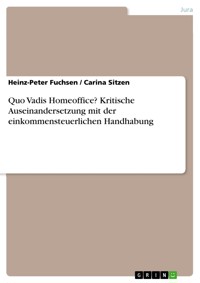 Jura

Heinz-Peter Fuchsen / Carina Sitzen

Quo Vadis Homeoffice? Kritische Auseinandersetzung mit der einkommensteuerlichen Handhabung

GRIN